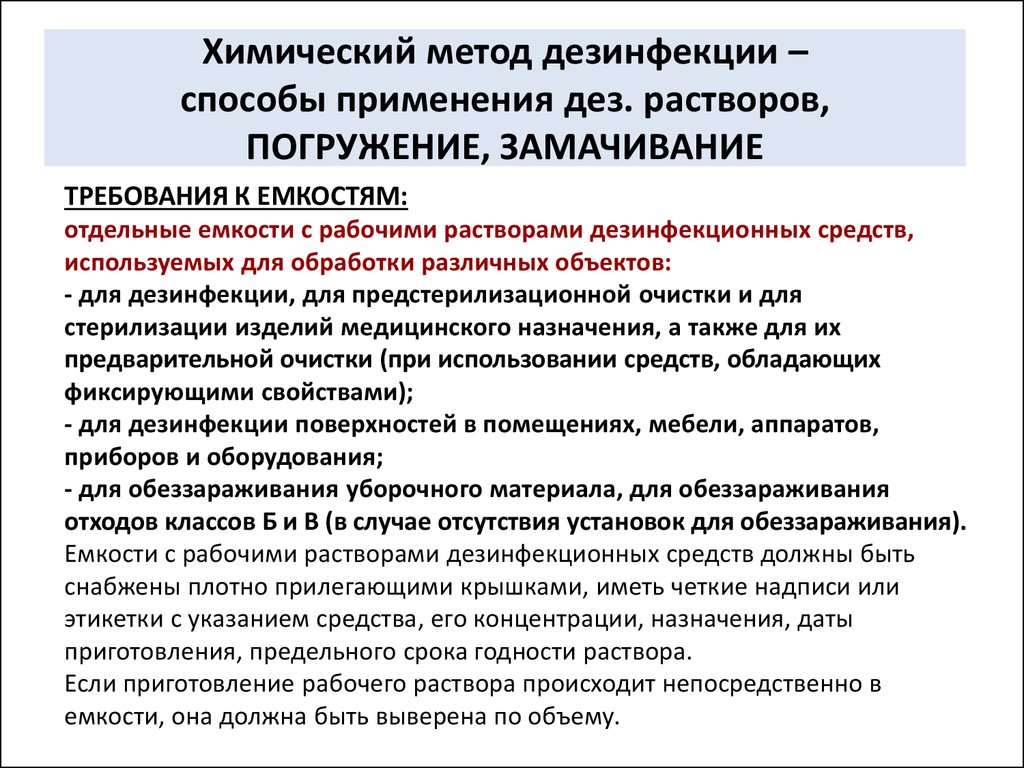 Химический метод дезинфекции – способы применения дез. растворов, ПОГРУЖЕНИЕ, ЗАМАЧИВАНИЕ

ТРЕБОВАНИЯ К ЕМКОСТЯМ:
отдельные емкости с рабочими растворами дезинфекционных средств, используемых для обработки различных объектов:
- для дезинфекции, для предстерилизационной очистки и для стерилизации изделий медицинского назначения, а также для их предварительной очистки (при использовании средств, обладающих фиксирующими свойствами);
- для дезинфекции поверхностей в помещениях, мебели, аппаратов, приборов и оборудования;
- для обеззараживания уборочного материала, для обеззараживания отходов классов Б и В (в случае отсутствия установок для обеззараживания).
Емкости с рабочими растворами дезинфекционных средств должны быть снабжены плотно прилегающими крышками, иметь четкие надписи или этикетки с указанием средства, его концентрации, назначения, даты приготовления, предельного срока годности раствора.
Если приготовление рабочего раствора происходит непосредственно в емкости, она должна быть выверена по объему.